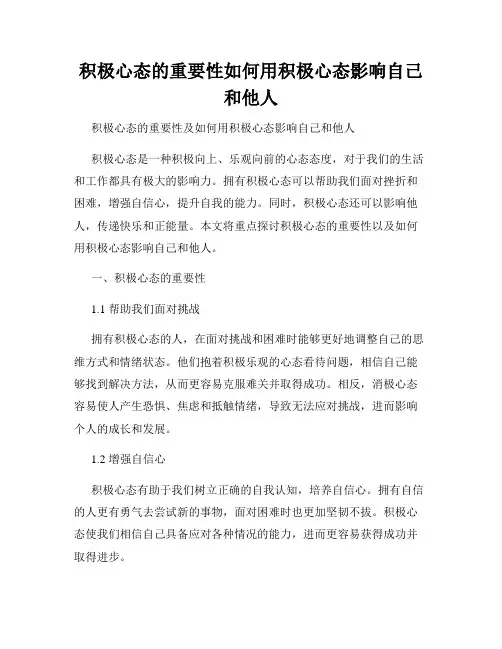 积极心态的重要性如何用积极心态影响自己和他人

积极心态的重要性及如何用积极心态影响自己和他人

积极心态是一种积极向上、乐观向前的心态态度，对于我们的生活和工作都具有极大的影响力。拥有积极心态可以帮助我们面对挫折和困难，增强自信心，提升自我的能力。同时，积极心态还可以影响他人，传递快乐和正能量。本文将重点探讨积极心态的重要性以及如何用积极心态影响自己和他人。

一、积极心态的重要性

1.1 帮助我们面对挑战

拥有积极心态的人，在面对挑战和困难时能够更好地调整自己的思维方式和情绪状态。他们抱着积极乐观的心态看待问题，相信自己能够找到解决方法，从而更容易克服难关并取得成功。相反，消极心态容易使人产生恐惧、焦虑和抵触情绪，导致无法应对挑战，进而影响个人的成长和发展。

1.2 增强自信心

积极心态有助于我们树立正确的自我认知，培养自信心。拥有自信的人更有勇气去尝试新的事物，面对困难时也更加坚韧不拔。积极心态使我们相信自己具备应对各种情况的能力，进而更容易获得成功并取得进步。